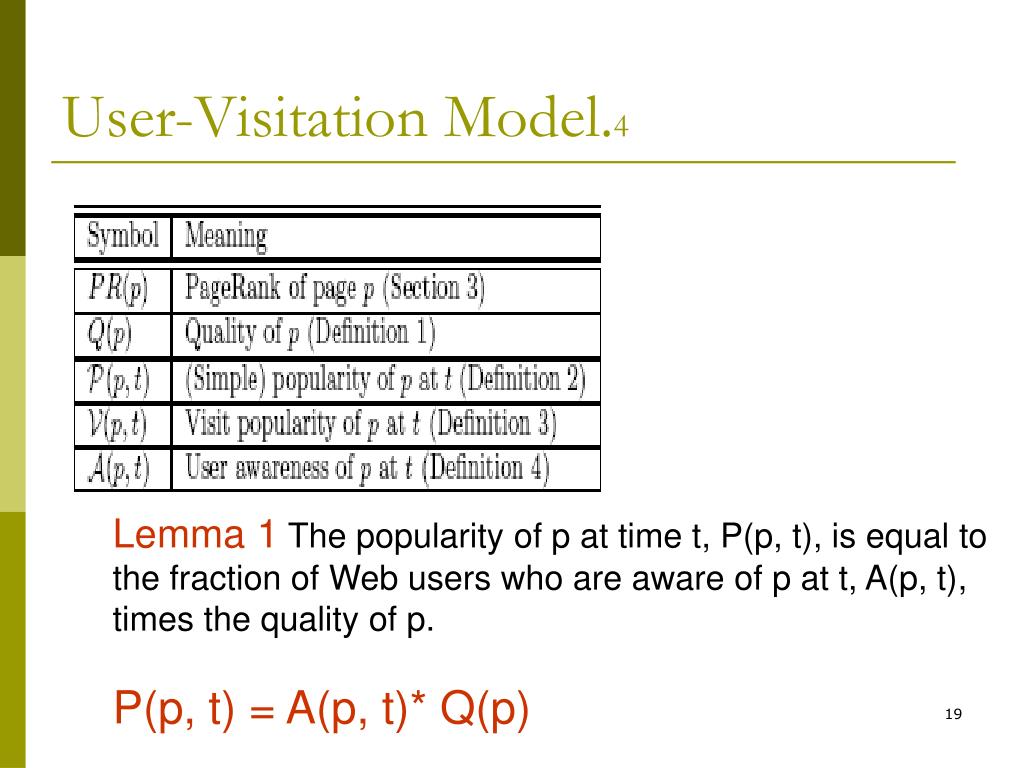 User-Visitation Model.4

| Symbol | Meaning |
|---|---|
| $PR(p)$ | PageRank of page $p$ (Section 3) |
| $Q(p)$ | Quality of $p$ (Definition 1) |
| $\mathcal{P}(p,t)$ | (Simple) popularity of $p$ at $t$ (Definition 2) |
| $\mathcal{V}(p,t)$ | Visit popularity of $p$ at $t$ (Definition 3) |
| $\mathcal{A}(p,t)$ | User awareness of $p$ at $t$ (Definition 4) |

Lemma 1 The popularity of p at time t, P(p, t), is equal to the fraction of Web users who are aware of p at t, A(p, t), times the quality of p.

P(p, t) = A(p, t)* Q(p)

19